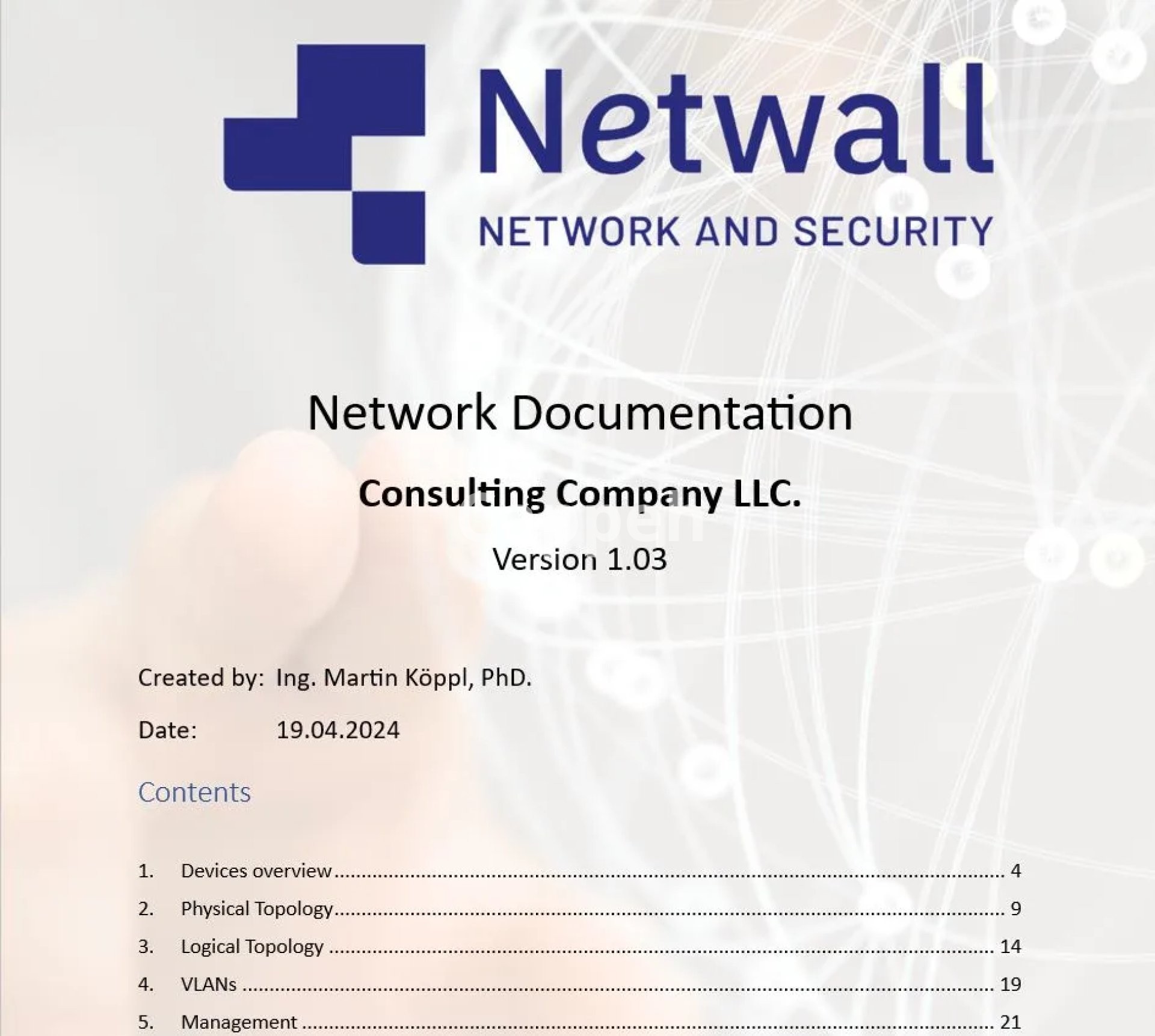 Netwall

NETWORK AND SECURITY

Network Documentation

Consulting Company LLC.

Version 1.03

Created by: Ing. Martin Köppl, PhD.

Date: 19.04.2024

Contents

1. Devices overview 4
2. Physical Topology 9
3. Logical Topology 14
4. VLANs 19
5. Management 21